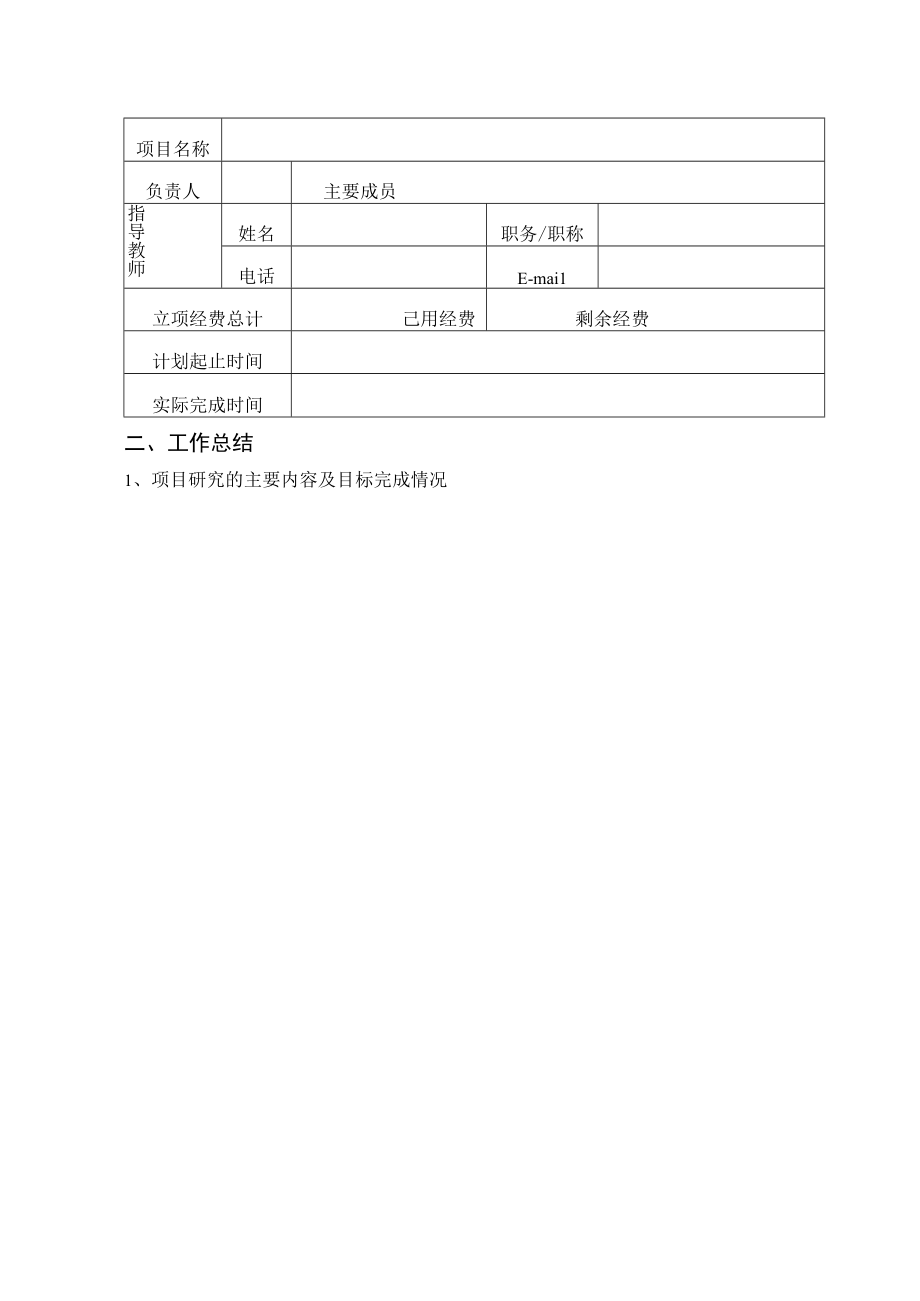 | 项目名称 | | | | |
|---|---|---|---|---|
| 负责人 | | 主要成员 | | |
| 指导教师 | 姓名 | | 职务/职称 | |
| | 电话 | | E-mai1 | |
| 立项经费总计 | | 己用经费 | 剩余经费 | |
| 计划起止时间 | | | | |
| 实际完成时间 | | | | |

二、工作总结

1、项目研究的主要内容及目标完成情况